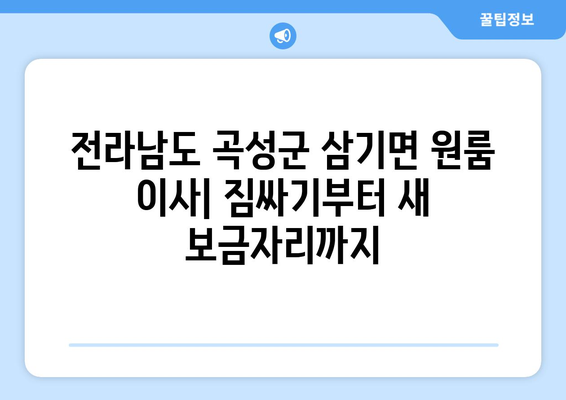 꿀팁정보

전라남도 곡성군 삼기면 원룸 이사| 짐싸기부터 새 보금자리까지